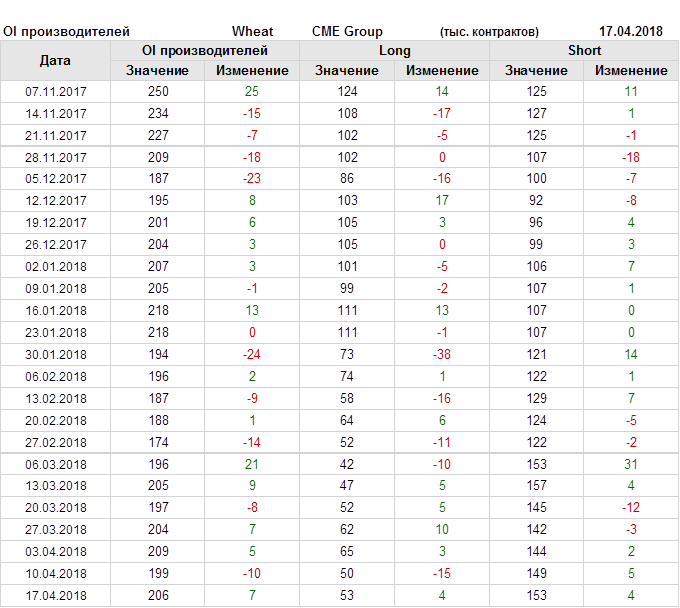 OI производителей Wheat CME Group (тыс. контрактов) 17.04.2018

| Дата | OI производителей | | Long | | Short | |
|---|---|---|---|---|---|---|
| | Значение | Изменение | Значение | Изменение | Значение | Изменение |
| 07.11.2017 | 250 | 25 | 124 | 14 | 125 | 11 |
| 14.11.2017 | 234 | -15 | 108 | -17 | 127 | 1 |
| 21.11.2017 | 227 | -7 | 102 | -5 | 125 | -1 |
| 28.11.2017 | 209 | -18 | 102 | 0 | 107 | -18 |
| 05.12.2017 | 187 | -23 | 86 | -16 | 100 | -7 |
| 12.12.2017 | 195 | 8 | 103 | 17 | 92 | -8 |
| 19.12.2017 | 201 | 6 | 105 | 3 | 96 | 4 |
| 26.12.2017 | 204 | 3 | 105 | 0 | 99 | 3 |
| 02.01.2018 | 207 | 3 | 101 | -5 | 106 | 7 |
| 09.01.2018 | 205 | -1 | 99 | -2 | 107 | 1 |
| 16.01.2018 | 218 | 13 | 111 | 13 | 107 | 0 |
| 23.01.2018 | 218 | 0 | 111 | -1 | 107 | 0 |
| 30.01.2018 | 194 | -24 | 73 | -38 | 121 | 14 |
| 06.02.2018 | 196 | 2 | 74 | 1 | 122 | 1 |
| 13.02.2018 | 187 | -9 | 58 | -16 | 129 | 7 |
| 20.02.2018 | 188 | 1 | 64 | 6 | 124 | -5 |
| 27.02.2018 | 174 | -14 | 52 | -11 | 122 | -2 |
| 06.03.2018 | 196 | 21 | 42 | -10 | 153 | 31 |
| 13.03.2018 | 205 | 9 | 47 | 5 | 157 | 4 |
| 20.03.2018 | 197 | -8 | 52 | 5 | 145 | -12 |
| 27.03.2018 | 204 | 7 | 62 | 10 | 142 | -3 |
| 03.04.2018 | 209 | 5 | 65 | 3 | 144 | 2 |
| 10.04.2018 | 199 | -10 | 50 | -15 | 149 | 5 |
| 17.04.2018 | 206 | 7 | 53 | 4 | 153 | 4 |